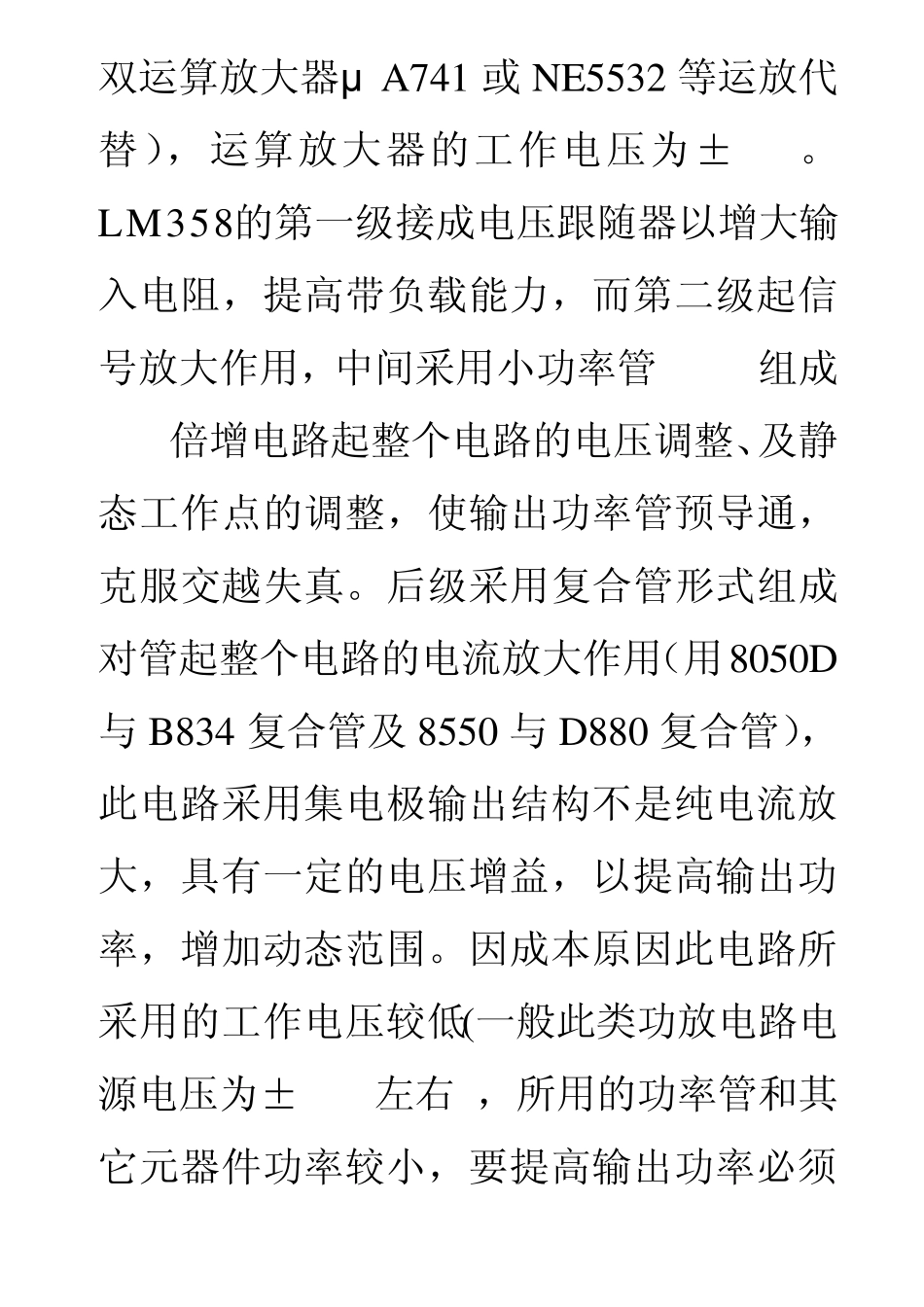 双运算放大器μ A741 或 NE5532 等运放代替），运算放大器的工作电压为± 。LM358的第一级接成电压跟随器以增大输入电阻，提高带负载能力，而第二级起信号放大作用，中间采用小功率管 组成

倍增电路起整个电路的电压调整、及静态工作点的调整，使输出功率管预导通，克服交越失真。后级采用复合管形式组成对管起整个电路的电流放大作用（用 8050D 与 B834 复合管及 8550 与 D880 复合管），此电路采用集电极输出结构不是纯电流放大，具有一定的电压增益，以提高输出功率，增加动态范围。因成本原因此电路所采用的工作电压较低(一般此类功放电路电源电压为± 左右 ，所用的功率管和其它元器件功率较小，要提高输出功率必须